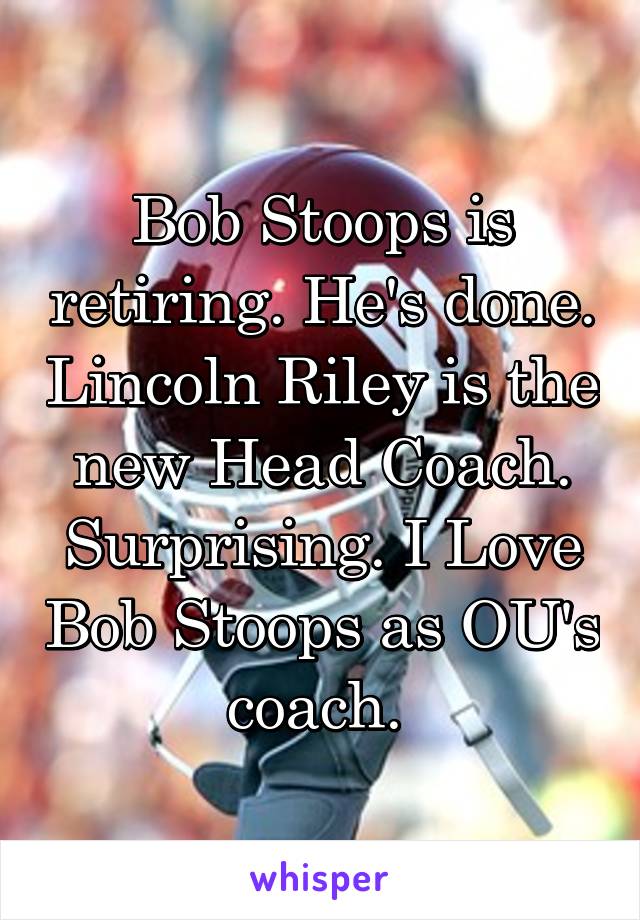 Bob Stoops is retiring. He's done. Lincoln Riley is the new Head Coach. Surprising. I Love Bob Stoops as OU's coach.

whisper